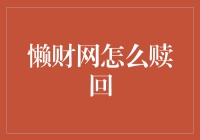 懒财网怎么赎回